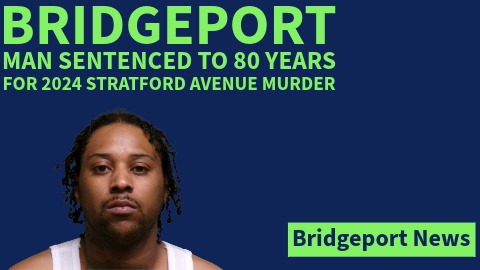 BRIDGEPORT
MAN SENTENCED TO 80 YEARS
FOR 2024 STRATFORD AVENUE MURDER

Bridgeport News